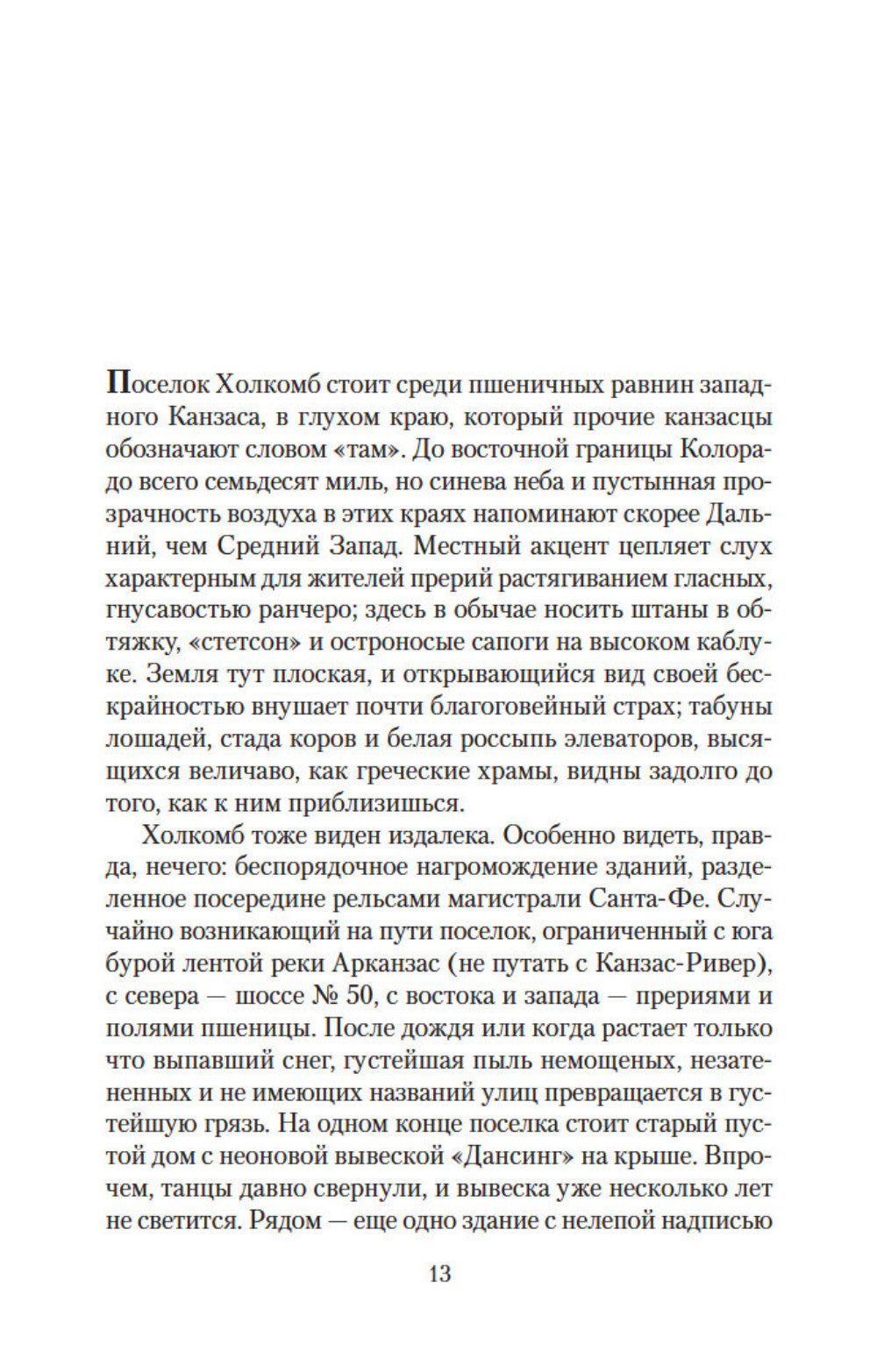 Поселок Холкомб стоит среди пшеничных равнин западного Канзаса, в глухом краю, который прочие канзасцы обозначают словом «там». До восточной границы Колорадо всего семьдесят миль, но синева неба и пустынная прозрачность воздуха в этих краях напоминают скорее Дальний, чем Средний Запад. Местный акцент цепляет слух характерным для жителей прерий растягиванием гласных, гнусавостью ранчеро; здесь в обычае носить штаны в обтяжку, «стетсон» и остроносые сапоги на высоком каблуке. Земля тут плоская, и открывающийся вид своей бескрайностью внушает почти благоговейный страх; табуны лошадей, стада коров и белая россыпь элеваторов, высящихся величаво, как греческие храмы, видны задолго до того, как к ним приблизишься.

Холкомб тоже виден издалека. Особенно видеть, правда, нечего: беспорядочное нагромождение зданий, разделенное посередине рельсами магистрали Санта-Фе. Случайно возникающий на пути поселок, ограниченный с юга бурой лентой реки Арканзас (не путать с Канзас-Ривер), с севера — шоссе № 50, с востока и запада — прериями и полями пшеницы. После дождя или когда растает только что выпавший снег, густейшая пыль немощеных, незатененных и не имеющих названий улиц превращается в густейшую грязь. На одном конце поселка стоит старый пустой дом с неоновой вывеской «Дансинг» на крыше. Впрочем, танцы давно свернули, и вывеска уже несколько лет не светится. Рядом — еще одно здание с нелепой надписью

13